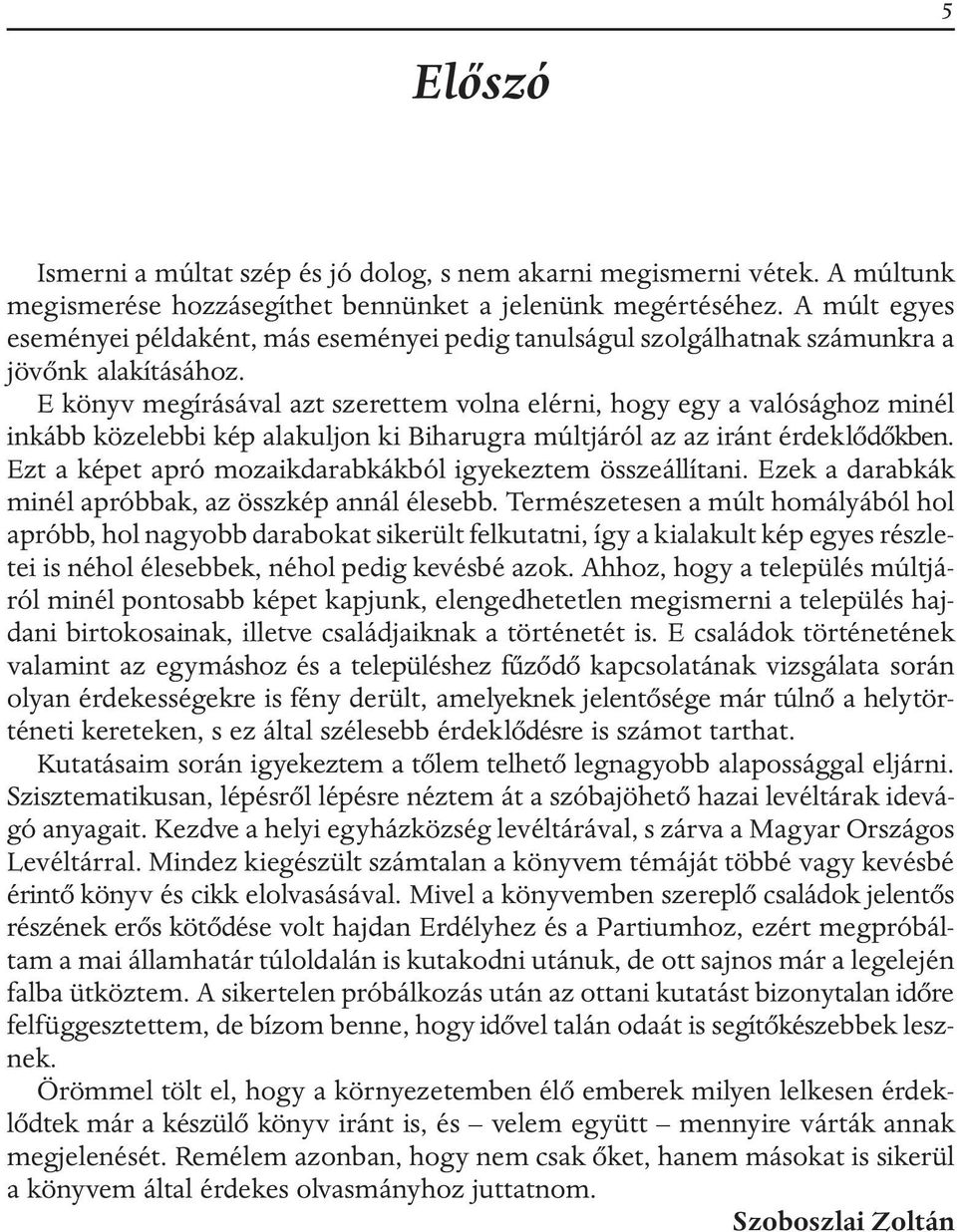 5

Előszó

Ismerni a múltat szép és jó dolog, s nem akarni megismerni vétek. A múltunk megismerése hozzásegíthet bennünket a jelenünk megértéséhez. A múlt egyes eseményei példaként, más eseményei pedig tanulságul szolgálhatnak számunkra a jövőnk alakításához.

E könyv megírásával azt szerettem volna elérni, hogy egy a valósághoz minél inkább közelebbi kép alakuljon ki Biharugra múltjáról az az iránt érdeklődőkben. Ezt a képet apró mozaikdarabkákból igyekeztem összeállítani. Ezek a darabkák minél apróbbak, az összkép annál élesebb. Természetesen a múlt homályából hol apróbb, hol nagyobb darabokat sikerült felkutatni, így a kialakult kép egyes részletei is néhol élesebbek, néhol pedig kevésbé azok. Ahhoz, hogy a település múltjáról minél pontosabb képet kapjunk, elengedhetetlen megismerni a település hajdani birtokosainak, illetve családjaiknak a történetét is. E családok történetének valamint az egymáshoz és a településhez fűződő kapcsolatának vizsgálata során olyan érdekességekre is fény derült, amelyeknek jelentősége már túlnő a helytörténeti kereteken, s ez által szélesebb érdeklődésre is számot tarthat.

Kutatásaim során igyekeztem a tőlem telhető legnagyobb alapossággal eljárni. Szisztematikusan, lépésről lépésre néztem át a szóbajöhető hazai levéltárak idevágó anyagait. Kezdve a helyi egyházközség levéltárával, s zárva a Magyar Országos Levéltárral. Mindez kiegészült számtalan a könyvem témáját többé vagy kevésbé érintő könyv és cikk elolvasásával. Mivel a könyvemben szereplő családok jelentős részének erős kötődése volt hajdan Erdélyhez és a Partiumhoz, ezért megpróbáltam a mai államhatár túloldalán is kutakodni utánuk, de ott sajnos már a legelején falba ütköztem. A sikertelen próbálkozás után az ottani kutatást bizonytalan időre felfüggesztettem, de bízom benne, hogy idővel talán odaát is segítőkészebbek lesznek.

Örömmel tölt el, hogy a környezetemben élő emberek milyen lelkesen érdeklődtek már a készülő könyv iránt is, és – velem együtt – mennyire várták annak megjelenését. Remélem azonban, hogy nem csak őket, hanem másokat is sikerül a könyvem által érdekes olvasmányhoz juttatnom.

Szoboszlai Zoltán